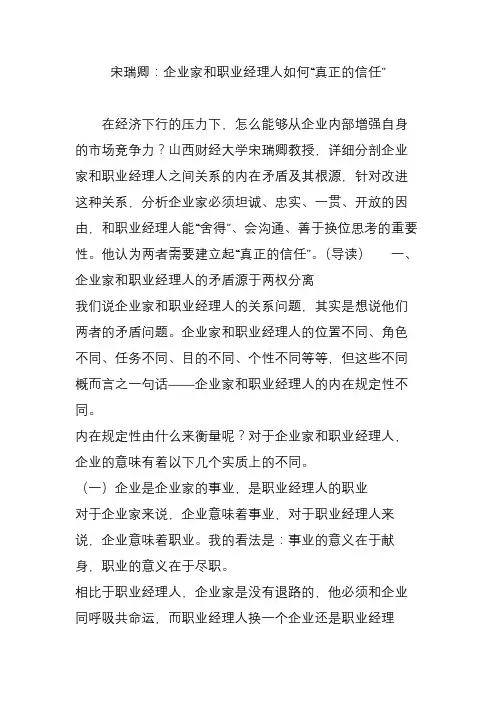 宋瑞卿：企业家和职业经理人如何“真正的信任”

在经济下行的压力下，怎么能够从企业内部增强自身的市场竞争力？山西财经大学宋瑞卿教授，详细分剖企业家和职业经理人之间关系的内在矛盾及其根源，针对改进这种关系，分析企业家必须坦诚、忠实、一贯、开放的因由，和职业经理人能“舍得”、会沟通、善于换位思考的重要性。他认为两者需要建立起“真正的信任”。（导读）　　一、企业家和职业经理人的矛盾源于两权分离

我们说企业家和职业经理人的关系问题，其实是想说他们两者的矛盾问题。企业家和职业经理人的位置不同、角色不同、任务不同、目的不同、个性不同等等，但这些不同概而言之一句话——企业家和职业经理人的内在规定性不同。

内在规定性由什么来衡量呢？对于企业家和职业经理人，企业的意味有着以下几个实质上的不同。

（一）企业是企业家的事业，是职业经理人的职业

对于企业家来说，企业意味着事业，对于职业经理人来说，企业意味着职业。我的看法是：事业的意义在于献身，职业的意义在于尽职。

相比于职业经理人，企业家是没有退路的，他必须和企业同呼吸共命运，而职业经理人换一个企业还是职业经理